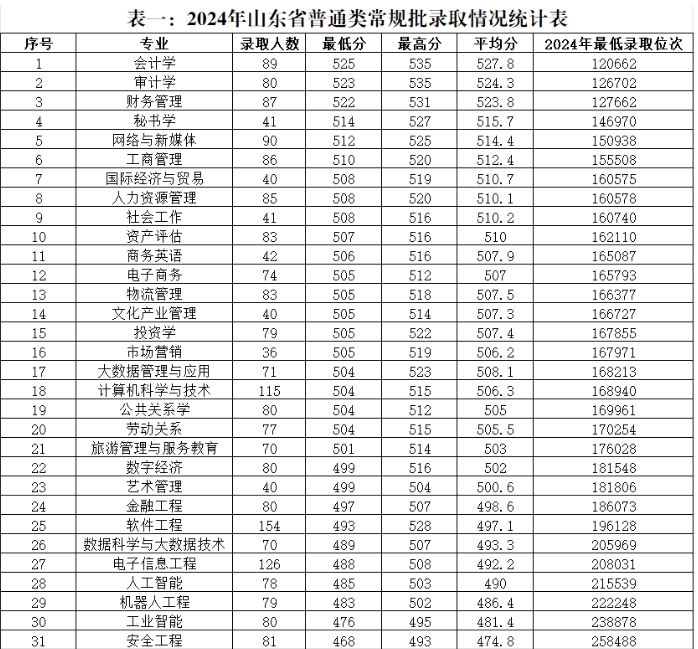 表一：2024年山东省普通类常规批录取情况统计表

| 序号 | 专业 | 录取人数 | 最低分 | 最高分 | 平均分 | 2024年最低录取位次 |
|---|---|---|---|---|---|---|
| 1 | 会计学 | 89 | 525 | 535 | 527.8 | 120662 |
| 2 | 审计学 | 80 | 523 | 535 | 524.3 | 126702 |
| 3 | 财务管理 | 87 | 522 | 531 | 523.8 | 127662 |
| 4 | 秘书学 | 41 | 514 | 527 | 515.7 | 146970 |
| 5 | 网络与新媒体 | 90 | 512 | 525 | 514.4 | 150938 |
| 6 | 工商管理 | 86 | 510 | 520 | 512.4 | 155508 |
| 7 | 国际经济与贸易 | 40 | 508 | 519 | 510.7 | 160575 |
| 8 | 人力资源管理 | 85 | 508 | 520 | 510.1 | 160578 |
| 9 | 社会工作 | 41 | 508 | 516 | 510.2 | 160740 |
| 10 | 资产评估 | 83 | 507 | 516 | 510 | 162110 |
| 11 | 商务英语 | 42 | 506 | 516 | 507.9 | 165087 |
| 12 | 电子商务 | 74 | 505 | 512 | 507 | 165793 |
| 13 | 物流管理 | 83 | 505 | 518 | 507.5 | 166377 |
| 14 | 文化产业管理 | 40 | 505 | 514 | 507.3 | 166727 |
| 15 | 投资学 | 79 | 505 | 522 | 507.4 | 167855 |
| 16 | 市场营销 | 36 | 505 | 519 | 506.2 | 167971 |
| 17 | 大数据管理与应用 | 71 | 504 | 523 | 508.1 | 168213 |
| 18 | 计算机科学与技术 | 115 | 504 | 515 | 506.3 | 168940 |
| 19 | 公共关系学 | 80 | 504 | 512 | 505 | 169961 |
| 20 | 劳动关系 | 77 | 504 | 515 | 505.5 | 170254 |
| 21 | 旅游管理与服务教育 | 70 | 501 | 514 | 503 | 176028 |
| 22 | 数字经济 | 80 | 499 | 516 | 502 | 181548 |
| 23 | 艺术管理 | 40 | 499 | 504 | 500.6 | 181806 |
| 24 | 金融工程 | 80 | 497 | 507 | 498.6 | 186073 |
| 25 | 软件工程 | 154 | 493 | 528 | 497.1 | 196128 |
| 26 | 数据科学与大数据技术 | 70 | 489 | 507 | 493.3 | 205969 |
| 27 | 电子信息工程 | 126 | 488 | 508 | 492.2 | 208031 |
| 28 | 人工智能 | 78 | 485 | 503 | 490 | 215539 |
| 29 | 机器人工程 | 79 | 483 | 502 | 486.4 | 222248 |
| 30 | 工业智能 | 80 | 476 | 495 | 481.4 | 238878 |
| 31 | 安全工程 | 81 | 468 | 493 | 474.8 | 258488 |